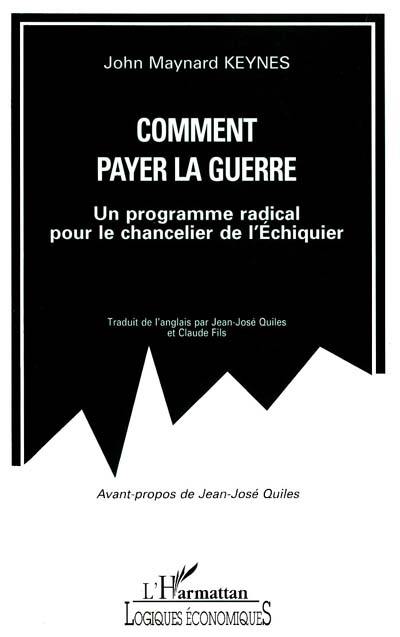 John Maynard KEYNES

COMMENT
PAYER LA GUERRE

Un programme radical pour le chancelier de l'Échiquier

Traduit de l'anglais par Jean-José Quiles et Claude Fils

Avant-propos de Jean-José Quiles

L'Harmattan
LOGIQUES ÉCONOMIQUES